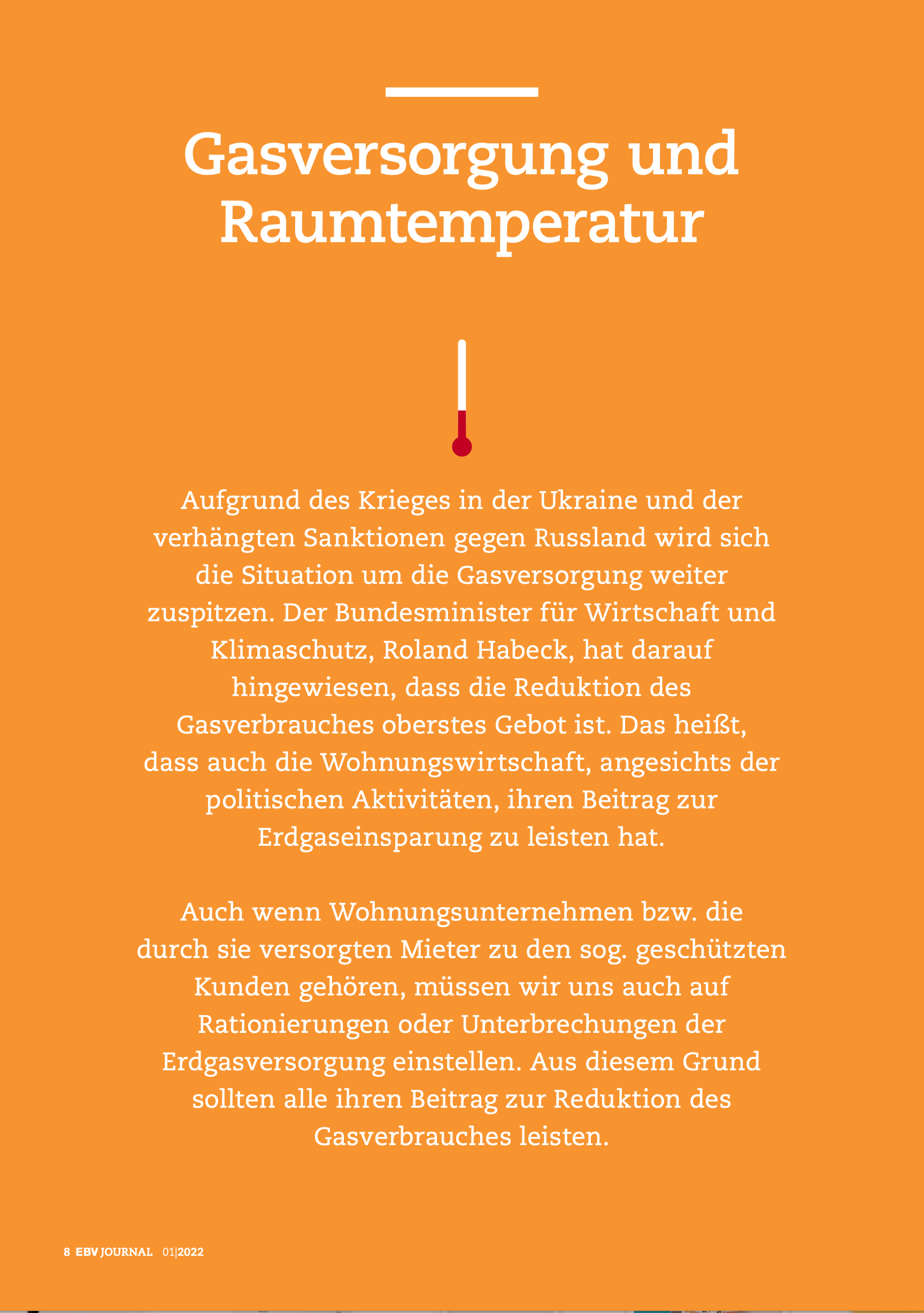 Gasversorgung und Raumtemperatur

Aufgrund des Krieges in der Ukraine und der verhängten Sanktionen gegen Russland wird sich die Situation um die Gasversorgung weiter zuspitzen. Der Bundesminister für Wirtschaft und Klimaschutz, Roland Habeck, hat darauf hingewiesen, dass die Reduktion des Gasverbrauches oberstes Gebot ist. Das heißt, dass auch die Wohnungswirtschaft, angesichts der politischen Aktivitäten, ihren Beitrag zur Erdgaseinsparung zu leisten hat.

Auch wenn Wohnungsunternehmen bzw. die durch sie versorgten Mieter zu den sog. geschützten Kunden gehören, müssen wir uns auch auf Rationierungen oder Unterbrechungen der Erdgasversorgung einstellen. Aus diesem Grund sollten alle ihren Beitrag zur Reduktion des Gasverbrauches leisten.

8 EBV JOURNAL 01|2022